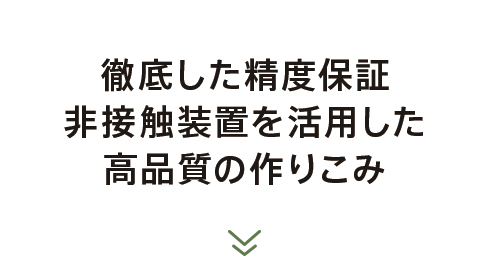 徹底した精度保証
非接触装置を活用した
高品質の作りこみ